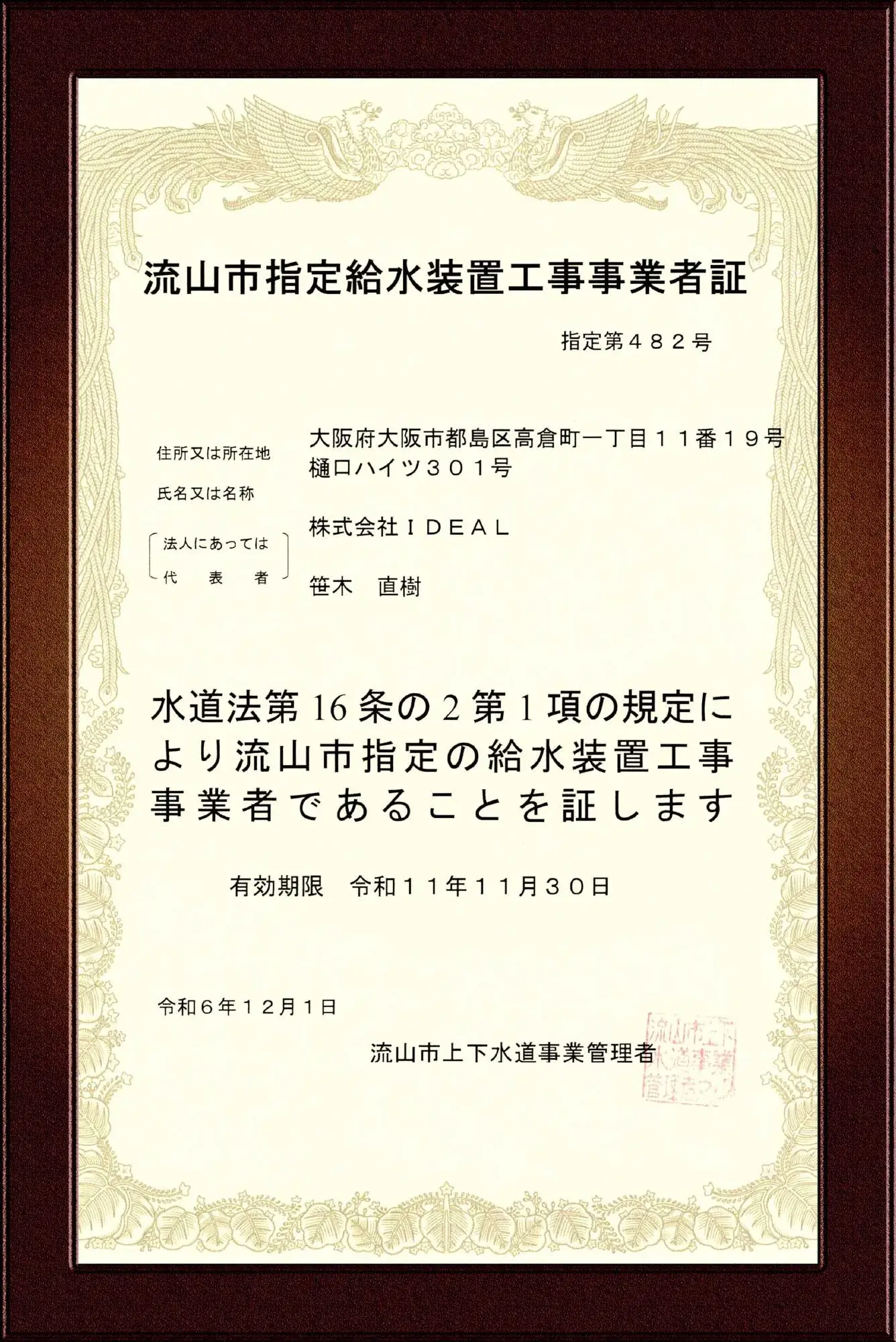 流山市指定給水装置工事事業者証

指定第４８２号

住所又は所在地
大阪府大阪市都島区高倉町一丁目１１番１９号
樋口ハイツ３０１号

氏名又は名称
株式会社ＩＤＥＡＬ

法人にあっては
代表者
笹木 直樹

水道法第16条の2第1項の規定により流山市指定の給水装置工事事業者であることを証します

有効期限 令和１１年１１月３０日

令和６年１２月１日

流山市上下水道事業管理者

流山市上下水道事業管理者之印